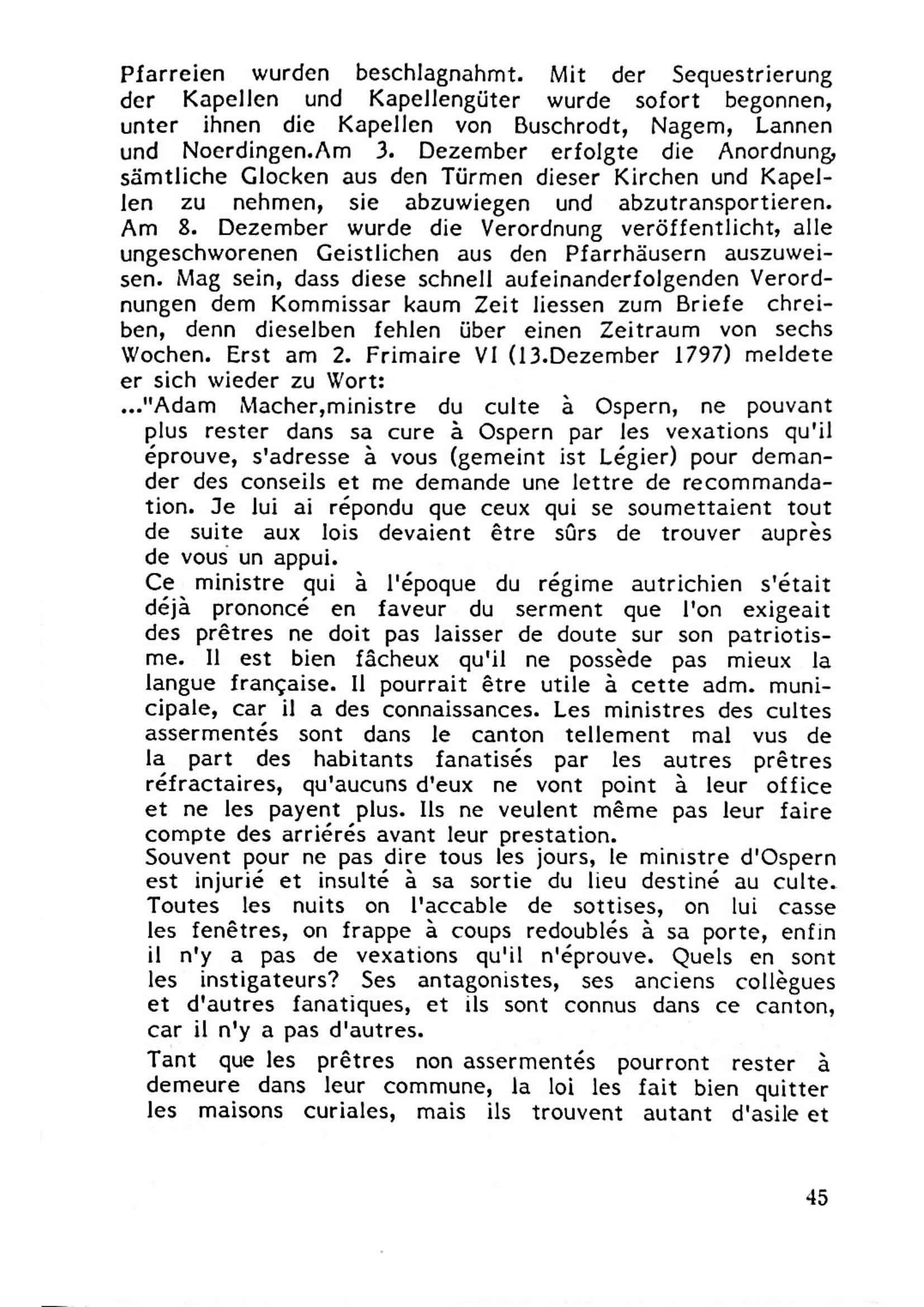 Pfarreien wurden beschlagnahmt. Mit der Sequestrierung der Kapellen und Kapellengüter wurde sofort begonnen, unter ihnen die Kapellen von Buschrodt, Nagem, Lannen und Noerdingen.Am 3. Dezember erfolgte die Anordnung, sämtliche Glocken aus den Türmen dieser Kirchen und Kapellen zu nehmen, sie abzuwiegen und abzutransportieren. Am 8. Dezember wurde die Verordnung veröffentlicht, alle ungeschworenen Geistlichen aus den Pfarrhäusern auszuweisen. Mag sein, dass diese schnell aufeinanderfolgenden Verordnungen dem Kommissar kaum Zeit liessen zum Briefe chreiben, denn dieselben fehlen über einen Zeitraum von sechs Wochen. Erst am 2. Frimaire VI (13.Dezember 1797) meldete er sich wieder zu Wort:

..."Adam Macher,ministre du culte à Ospern, ne pouvant plus rester dans sa cure à Ospern par les vexations qu'il éprouve, s'adresse à vous (gemeint ist Légier) pour demander des conseils et me demande une lettre de recommandation. Je lui ai répondu que ceux qui se soumettaient tout de suite aux lois devaient être sûrs de trouver auprès de vous un appui.

Ce ministre qui à l'époque du régime autrichien s'était déjà prononcé en faveur du serment que l'on exigeait des prêtres ne doit pas laisser de doute sur son patriotisme. Il est bien fâcheux qu'il ne possède pas mieux la langue française. Il pourrait être utile à cette adm. municipale, car il a des connaissances. Les ministres des cultes assermentés sont dans le canton tellement mal vus de la part des habitants fanatisés par les autres prêtres réfractaires, qu'aucuns d'eux ne vont point à leur office et ne les payent plus. Ils ne veulent même pas leur faire compte des arriérés avant leur prestation.

Souvent pour ne pas dire tous les jours, le ministre d'Ospern est injurié et insulté à sa sortie du lieu destiné au culte. Toutes les nuits on l'accable de sottises, on lui casse les fenêtres, on frappe à coups redoublés à sa porte, enfin il n'y a pas de vexations qu'il n'éprouve. Quels en sont les instigateurs? Ses antagonistes, ses anciens collègues et d'autres fanatiques, et ils sont connus dans ce canton, car il n'y a pas d'autres.

Tant que les prêtres non assermentés pourront rester à demeure dans leur commune, la loi les fait bien quitter les maisons curiales, mais ils trouvent autant d'asile et

45